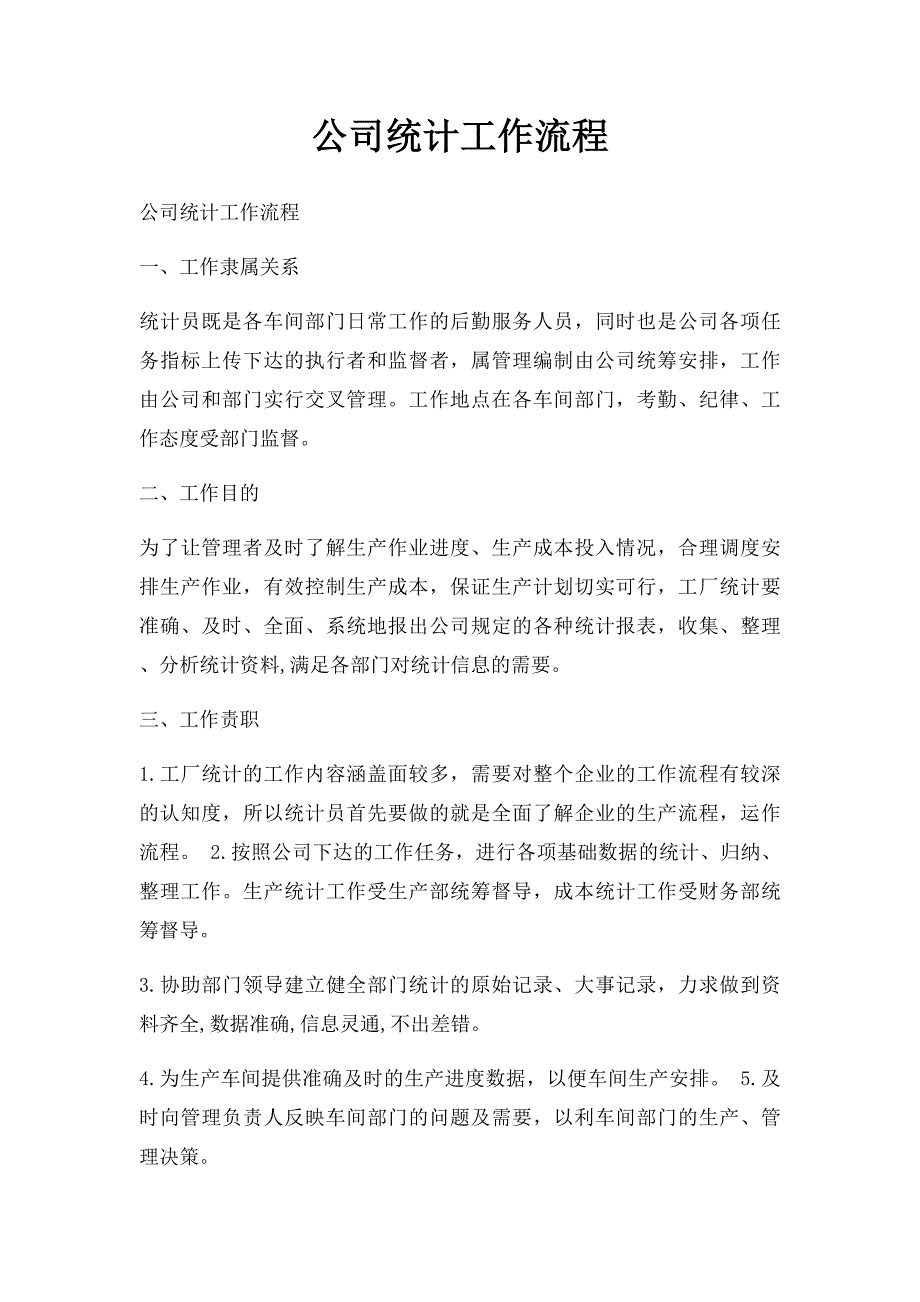 公司统计工作流程

公司统计工作流程

一、工作隶属关系

统计员既是各车间部门日常工作的后勤服务人员，同时也是公司各项任务指标上传下达的执行者和监督者，属管理编制由公司统筹安排，工作由公司和部门实行交叉管理。工作地点在各车间部门，考勤、纪律、工作态度受部门监督。

二、工作目的

为了让管理者及时了解生产作业进度、生产成本投入情况，合理调度安排生产作业，有效控制生产成本，保证生产计划切实可行，工厂统计要准确、及时、全面、系统地报出公司规定的各种统计报表，收集、整理、分析统计资料,满足各部门对统计信息的需要。

三、工作责职

1.工厂统计的工作内容涵盖面较多，需要对整个企业的工作流程有较深的认知度，所以统计员首先要做的就是全面了解企业的生产流程，运作流程。 2.按照公司下达的工作任务，进行各项基础数据的统计、归纳、整理工作。生产统计工作受生产部统筹督导，成本统计工作受财务部统筹督导。

3.协助部门领导建立健全部门统计的原始记录、大事记录，力求做到资料齐全,数据准确,信息灵通,不出差错。

4.为生产车间提供准确及时的生产进度数据，以便车间生产安排。 5.及时向管理负责人反映车间部门的问题及需要，以利车间部门的生产、管理决策。